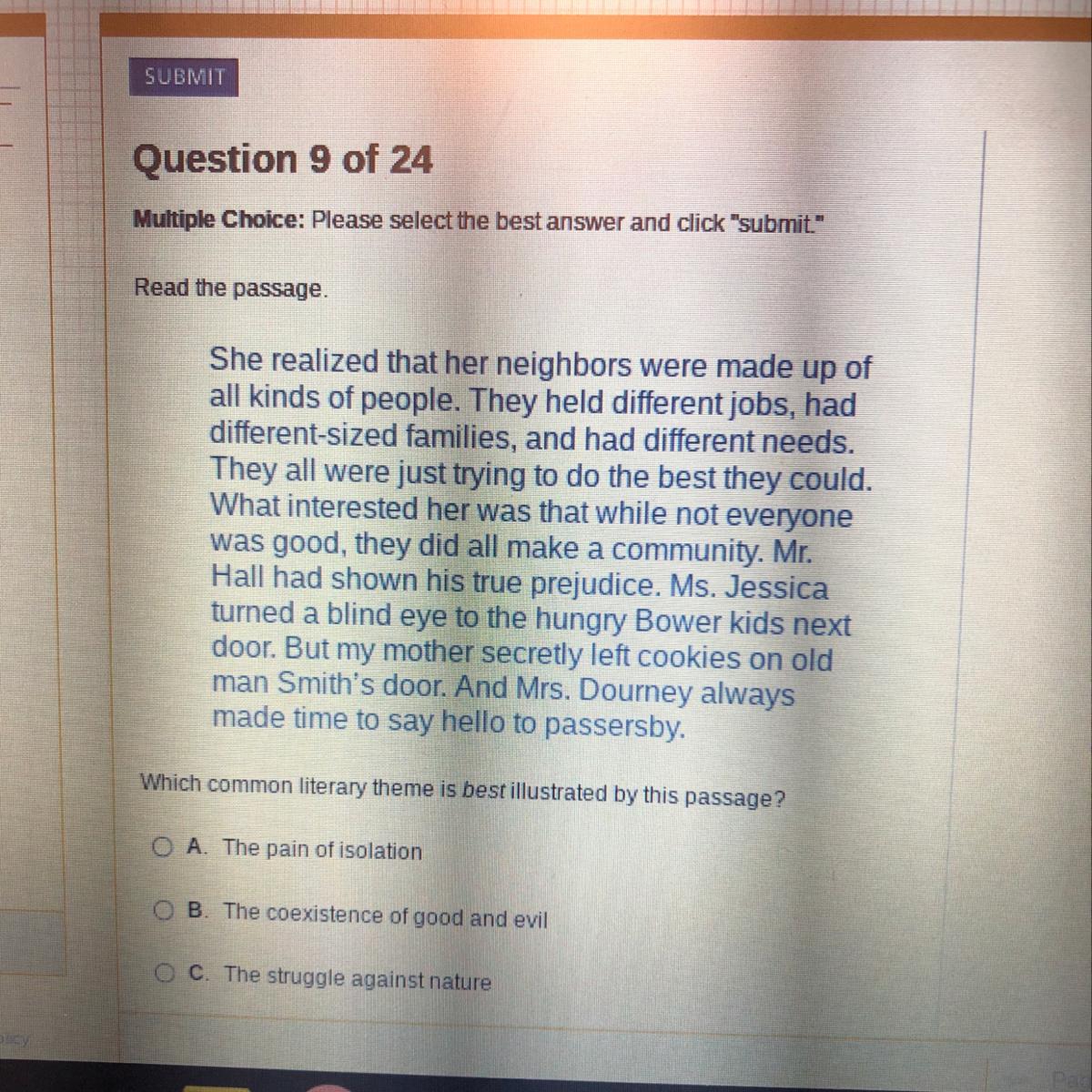 SUBMIT

Question 9 of 24

Multiple Choice: Please select the best answer and click "submit."

Read the passage.

She realized that her neighbors were made up of all kinds of people. They held different jobs, had different-sized families, and had different needs. They all were just trying to do the best they could. What interested her was that while not everyone was good, they did all make a community. Mr. Hall had shown his true prejudice. Ms. Jessica turned a blind eye to the hungry Bower kids next door. But my mother secretly left cookies on old man Smith's door. And Mrs. Dourney always made time to say hello to passersby.

Which common literary theme is best illustrated by this passage?

A. The pain of isolation

B. The coexistence of good and evil

C. The struggle against nature